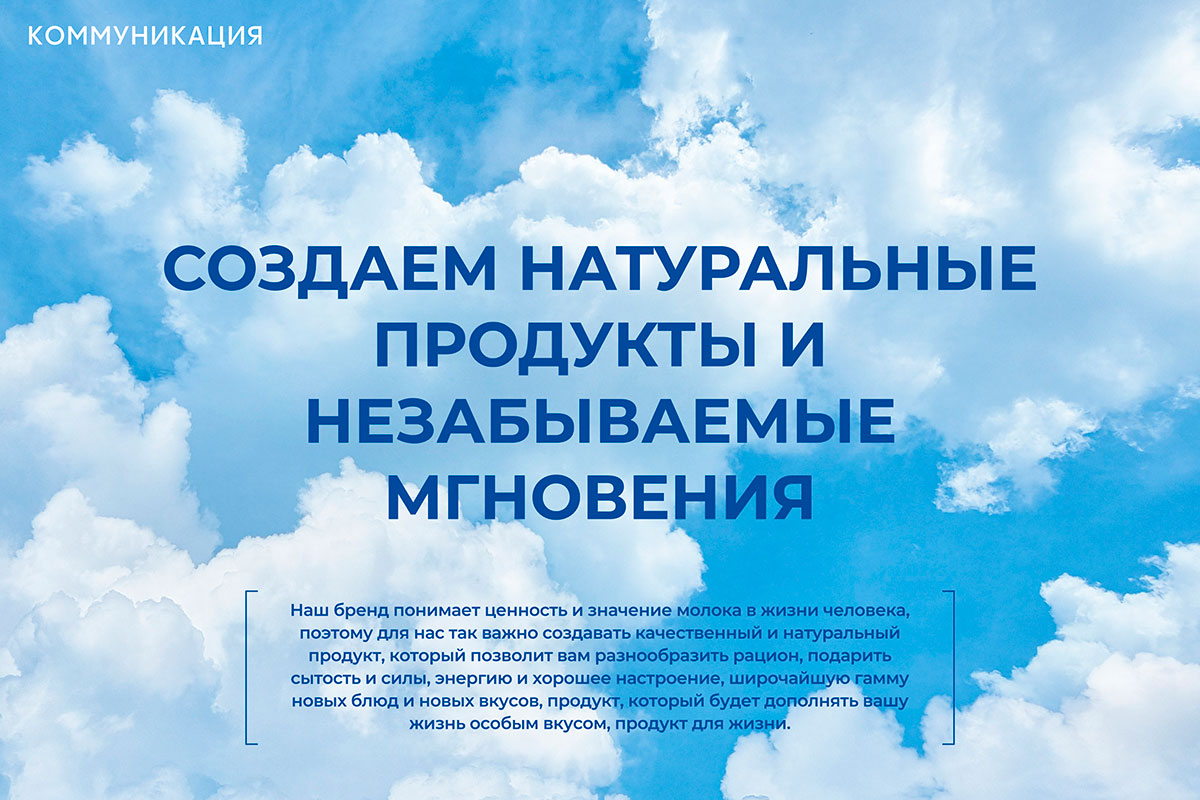 КОММУНИКАЦИЯ

СОЗДАЕМ НАТУРАЛЬНЫЕ ПРОДУКТЫ И НЕЗАБЫВАЕМЫЕ МГНОВЕНИЯ

Наш бренд понимает ценность и значение молока в жизни человека, поэтому для нас так важно создавать качественный и натуральный продукт, который позволит вам разнообразить рацион, подарить сытость и силы, энергию и хорошее настроение, широчайшую гамму новых блюд и новых вкусов, продукт, который будет дополнять вашу жизнь особым вкусом, продукт для жизни.